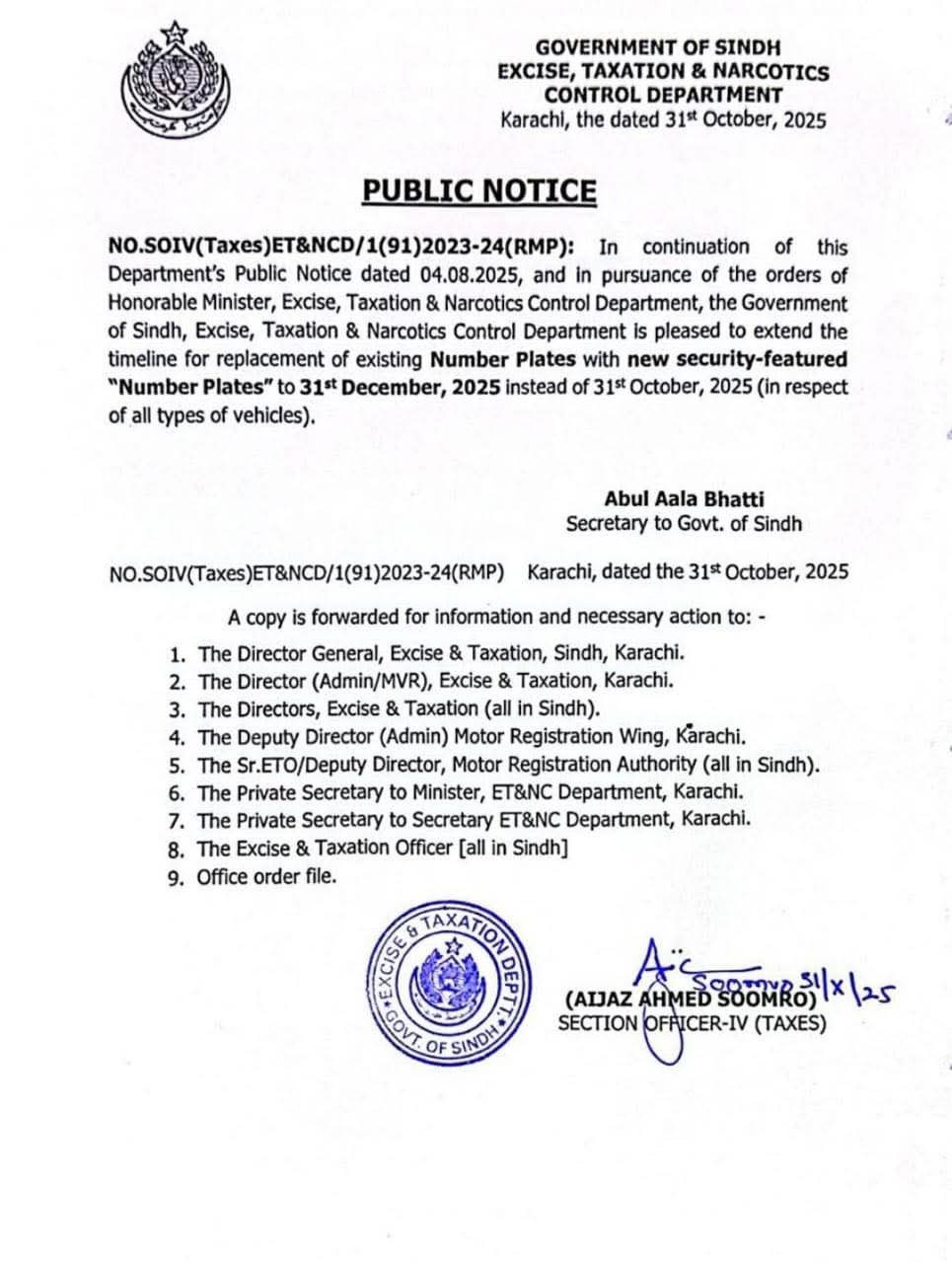 GOVERNMENT OF SINDH
EXCISE, TAXATION & NARCOTICS CONTROL DEPARTMENT
Karachi, the dated 31st October, 2025

PUBLIC NOTICE

NO.SOIV(Taxes)ET&NCD/1(91)2023-24(RMP): In continuation of this Department's Public Notice dated 04.08.2025, and in pursuance of the orders of Honorable Minister, Excise, Taxation & Narcotics Control Department, the Government of Sindh, Excise, Taxation & Narcotics Control Department is pleased to extend the timeline for replacement of existing Number Plates with new security-featured "Number Plates" to 31st December, 2025 instead of 31st October, 2025 (in respect of all types of vehicles).

Abul Aala Bhatti
Secretary to Govt. of Sindh

NO.SOIV(Taxes)ET&NCD/1(91)2023-24(RMP) Karachi, dated the 31st October, 2025

A copy is forwarded for information and necessary action to: -

1. The Director General, Excise & Taxation, Sindh, Karachi.
2. The Director (Admin/MVR), Excise & Taxation, Karachi.
3. The Directors, Excise & Taxation (all in Sindh).
4. The Deputy Director (Admin) Motor Registration Wing, Karachi.
5. The Sr.ETO/Deputy Director, Motor Registration Authority (all in Sindh).
6. The Private Secretary to Minister, ET&NC Department, Karachi.
7. The Private Secretary to Secretary ET&NC Department, Karachi.
8. The Excise & Taxation Officer [all in Sindh]
9. Office order file.

EXCISE & TAXATION DEPTT. GOVT. OF SINDH

Soomro 31/x/25
(AIJAZ AHMED SOOMRO)
SECTION OFFICER-IV (TAXES)